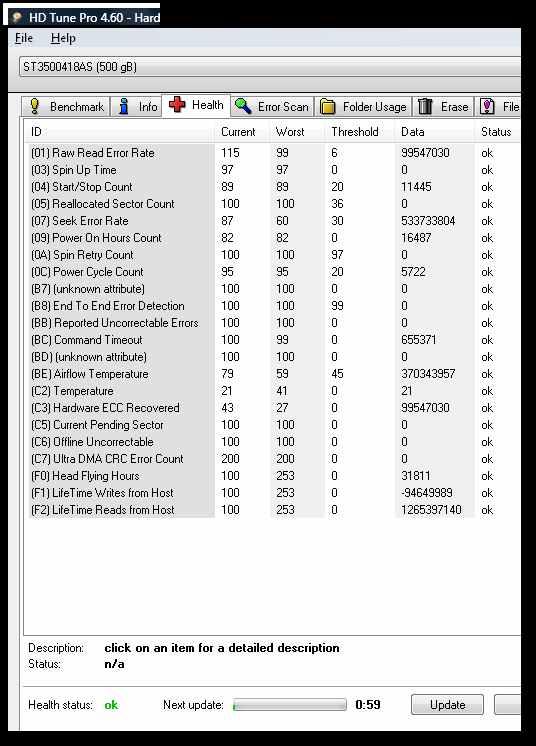 HD Tune Pro 4.60 - Hard

File Help

ST3500418AS (500 gB)

Benchmark Info Health Error Scan Folder Usage Erase File

| ID | Current | Worst | Threshold | Data | Status |
|---|---|---|---|---|---|
| (01) Raw Read Error Rate | 115 | 99 | 6 | 99547030 | ok |
| (03) Spin Up Time | 97 | 97 | 0 | 0 | ok |
| (04) Start/Stop Count | 89 | 89 | 20 | 11445 | ok |
| (05) Reallocated Sector Count | 100 | 100 | 36 | 0 | ok |
| (07) Seek Error Rate | 87 | 60 | 30 | 533733804 | ok |
| (09) Power On Hours Count | 82 | 82 | 0 | 16487 | ok |
| (0A) Spin Retry Count | 100 | 100 | 97 | 0 | ok |
| (0C) Power Cycle Count | 95 | 95 | 20 | 5722 | ok |
| (B7) (unknown attribute) | 100 | 100 | 0 | 0 | ok |
| (B8) End To End Error Detection | 100 | 100 | 99 | 0 | ok |
| (BB) Reported Uncorrectable Errors | 100 | 100 | 0 | 0 | ok |
| (BC) Command Timeout | 100 | 99 | 0 | 655371 | ok |
| (BD) (unknown attribute) | 100 | 100 | 0 | 0 | ok |
| (BE) Airflow Temperature | 79 | 59 | 45 | 370343957 | ok |
| (C2) Temperature | 21 | 41 | 0 | 21 | ok |
| (C3) Hardware ECC Recovered | 43 | 27 | 0 | 99547030 | ok |
| (C5) Current Pending Sector | 100 | 100 | 0 | 0 | ok |
| (C6) Offline Uncorrectable | 100 | 100 | 0 | 0 | ok |
| (C7) Ultra DMA CRC Error Count | 200 | 200 | 0 | 0 | ok |
| (F0) Head Flying Hours | 100 | 253 | 0 | 31811 | ok |
| (F1) LifeTime Writes from Host | 100 | 253 | 0 | -94649989 | ok |
| (F2) LifeTime Reads from Host | 100 | 253 | 0 | 1265397140 | ok |

Description: click on an item for a detailed description
Status: n/a

Health status: ok Next update: 0:59 Update